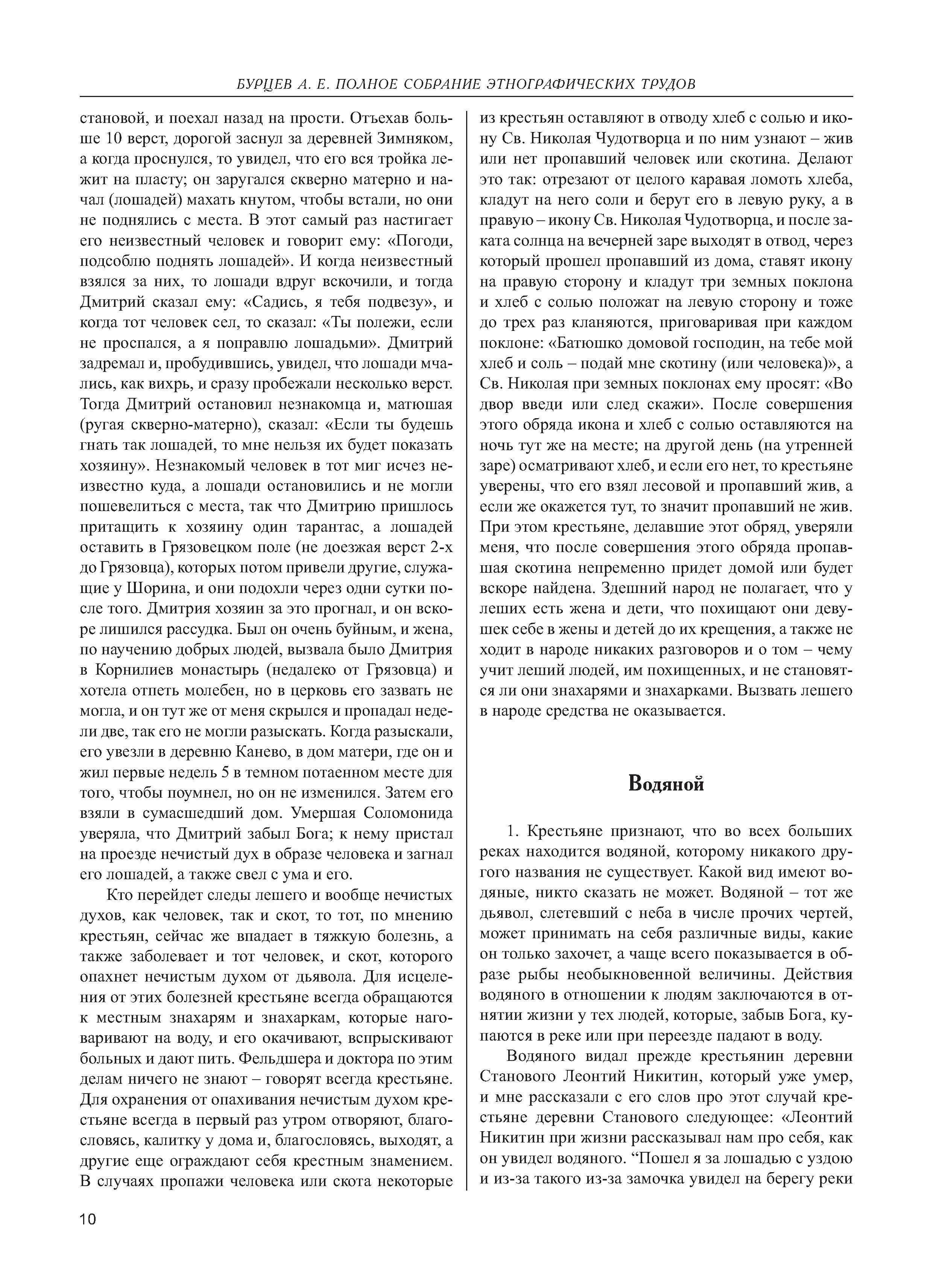 БУРЦЕВ А. Е. ПОЛНОЕ СОБРАНИЕ ЭТНОГРАФИЧЕСКИХ ТРУДОВ

становой, и поехал назад на прости. Отъехав больше 10 верст, дорогой заснул за деревней Зимняком, а когда проснулся, то увидел, что его вся тройка лежит на пласту; он заругался скверно матерно и начал (лошадей) махать кнутом, чтобы встали, но они не поднялись с места. В этот самый раз настигает его неизвестный человек и говорит ему: «Погоди, подсоблю поднять лошадей». И когда неизвестный взялся за них, то лошади вдруг вскочили, и тогда Дмитрий сказал ему: «Садись, я тебя подвезу», и когда тот человек сел, то сказал: «Ты полежи, если не проспался, а я поправлю лошадьми». Дмитрий задремал и, пробудившись, увидел, что лошади мчались, как вихрь, и сразу пробежали несколько верст. Тогда Дмитрий остановил незнакомца и, матюшая (ругая скверно-матерно), сказал: «Если ты будешь гнать так лошадей, то мне нельзя их будет показать хозяину». Незнакомый человек в тот миг исчез неизвестно куда, а лошади остановились и не могли пошевелиться с места, так что Дмитрию пришлось притащить к хозяину один тарантас, а лошадей оставить в Грязовецком поле (не доезжая верст 2-х до Грязовца), которых потом привели другие, служащие у Шорина, и они подохли через одни сутки после того. Дмитрия хозяин за это прогнал, и он вскоре лишился рассудка. Был он очень буйным, и жена, по научению добрых людей, вызвала было Дмитрия в Корнилиев монастырь (недалеко от Грязовца) и хотела отпеть молебен, но в церковь его зазвать не могла, и он тут же от меня скрылся и пропадал недели две, так его не могли разыскать. Когда разыскали, его увезли в деревню Канево, в дом матери, где он и жил первые недель 5 в темном потаенном месте для того, чтобы поумнел, но он не изменился. Затем его взяли в сумасшедший дом. Умершая Соломонида уверяла, что Дмитрий забыл Бога; к нему пристал на проезде нечистый дух в образе человека и загнал его лошадей, а также свел с ума и его.

Кто перейдет следы лешего и вообще нечистых духов, как человек, так и скот, то тот, по мнению крестьян, сейчас же впадает в тяжкую болезнь, а также заболевает и тот человек, и скот, которого опахнет нечистым духом от дьявола. Для исцеления от этих болезней крестьяне всегда обращаются к местным знахарям и знахаркам, которые наговаривают на воду, и его окачивают, вспрыскивают больных и дают пить. Фельдшера и доктора по этим делам ничего не знают – говорят всегда крестьяне. Для охранения от опахивания нечистым духом крестьяне всегда в первый раз утром отворяют, благословясь, калитку у дома и, благословясь, выходят, а другие еще ограждают себя крестным знамением. В случаях пропажи человека или скота некоторые из крестьян оставляют в отводу хлеб с солью и икону Св. Николая Чудотворца и по ним узнают – жив или нет пропавший человек или скотина. Делают это так: отрезают от целого каравая ломоть хлеба, кладут на него соли и берут его в левую руку, а в правую – икону Св. Николая Чудотворца, и после заката солнца на вечерней заре выходят в отвод, через который прошел пропавший из дома, ставят икону на правую сторону и кладут три земных поклона и хлеб с солью положат на левую сторону и тоже до трех раз кланяются, приговаривая при каждом поклоне: «Батюшко домовой господин, на тебе мой хлеб и соль – подай мне скотину (или человека)», а Св. Николая при земных поклонах ему просят: «Во двор введи или след скажи». После совершения этого обряда икона и хлеб с солью оставляются на ночь тут же на месте; на другой день (на утренней заре) осматривают хлеб, и если его нет, то крестьяне уверены, что его взял лесовой и пропавший жив, а если же окажется тут, то значит пропавший не жив. При этом крестьяне, делавшие этот обряд, уверяли меня, что после совершения этого обряда пропавшая скотина непременно придет домой или будет вскоре найдена. Здешний народ не полагает, что у леших есть жена и дети, что похищают они девушек себе в жены и детей до их крещения, а также не ходит в народе никаких разговоров и о том – чему учит леший людей, им похищенных, и не становятся ли они знахарями и знахарками. Вызвать лешего в народе средства не оказывается.

Водяной

1. Крестьяне признают, что во всех больших реках находится водяной, которому никакого другого названия не существует. Какой вид имеют водяные, никто сказать не может. Водяной – тот же дьявол, слетевший с неба в числе прочих чертей, может принимать на себя различные виды, какие он только захочет, а чаще всего показывается в образе рыбы необыкновенной величины. Действия водяного в отношении к людям заключаются в отнятии жизни у тех людей, которые, забыв Бога, купаются в реке или при переезде падают в воду.

Водяного видал прежде крестьянин деревни Станового Леонтий Никитин, который уже умер, и мне рассказали с его слов про этот случай крестьяне деревни Станового следующее: «Леонтий Никитин при жизни рассказывал нам про себя, как он увидел водяного. “Пошел я за лошадью с уздою и из-за такого из-за замочка увидел на берегу реки

10